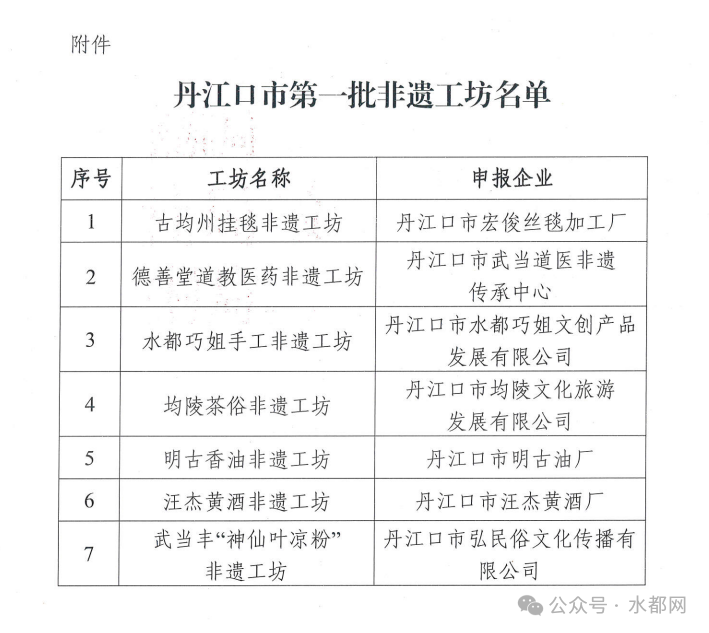 附件

丹江口市第一批非遗工坊名单

| 序号 | 工坊名称 | 申报企业 |
|---|---|---|
| 1 | 古均州挂毯非遗工坊 | 丹江口市宏俊丝毯加工厂 |
| 2 | 德善堂道教医药非遗工坊 | 丹江口市武当道医非遗传承中心 |
| 3 | 水都巧姐手工非遗工坊 | 丹江口市水都巧姐文创产品发展有限公司 |
| 4 | 均陵茶俗非遗工坊 | 丹江口市均陵文化旅游发展有限公司 |
| 5 | 明古香油非遗工坊 | 丹江口市明古油厂 |
| 6 | 汪杰黄酒非遗工坊 | 丹江口市汪杰黄酒厂 |
| 7 | 武当丰“神仙叶凉粉”非遗工坊 | 丹江口市弘民俗文化传播有限公司 |

公众号 · 水都网